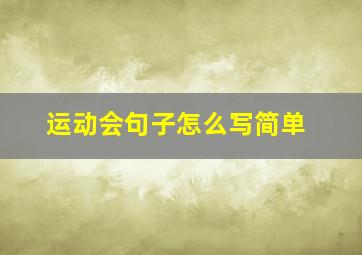 运动会句子怎么写简单